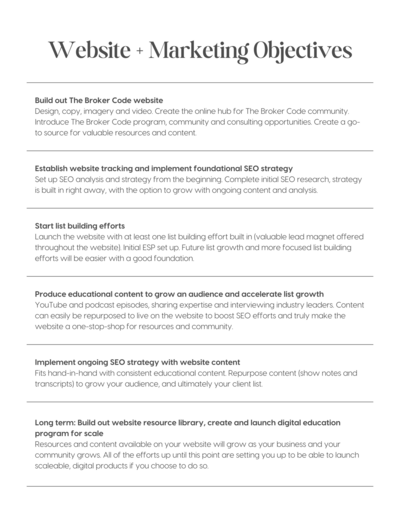 Website + Marketing Objectives

Build out The Broker Code website
Design, copy, imagery and video. Create the online hub for The Broker Code community. Introduce The Broker Code program, community and consulting opportunities. Create a go-to source for valuable resources and content.

Establish website tracking and implement foundational SEO strategy
Set up SEO analysis and strategy from the beginning. Complete initial SEO research, strategy is built in right away, with the option to grow with ongoing content and analysis.

Start list building efforts
Launch the website with at least one list building effort built in (valuable lead magnet offered throughout the website). Initial ESP set up. Future list growth and more focused list building efforts will be easier with a good foundation.

Produce educational content to grow an audience and accelerate list growth
YouTube and podcast episodes, sharing expertise and interviewing industry leaders. Content can easily be repurposed to live on the website to boost SEO efforts and truly make the website a one-stop-shop for resources and community.

Implement ongoing SEO strategy with website content
Fits hand-in-hand with consistent educational content. Repurpose content (show notes and transcripts) to grow your audience, and ultimately your client list.

Long term: Build out website resource library, create and launch digital education program for scale
Resources and content available on your website will grow as your business and your community grows. All of the efforts up until this point are setting you up to be able to launch scaleable, digital products if you choose to do so.